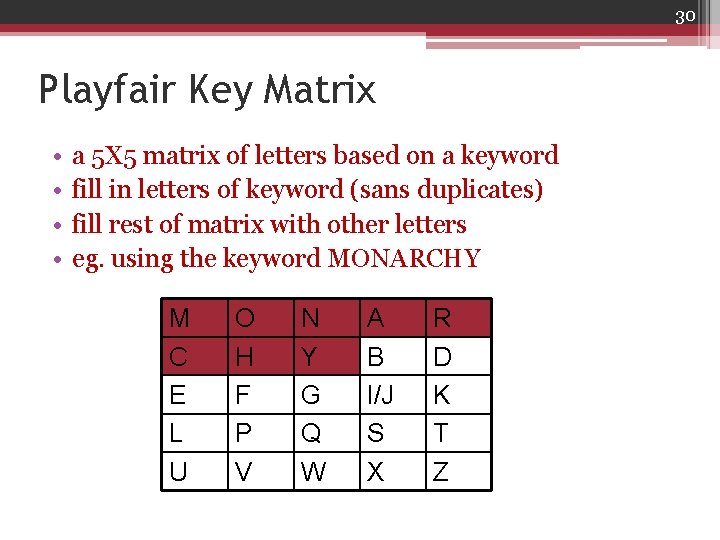 30

Playfair Key Matrix

• a 5X5 matrix of letters based on a keyword
• fill in letters of keyword (sans duplicates)
• fill rest of matrix with other letters
• eg. using the keyword MONARCHY

| M | O | N | A | R |
|---|---|---|---|---|
| C | H | Y | B | D |
| E | F | G | I/J | K |
| L | P | Q | S | T |
| U | V | W | X | Z |